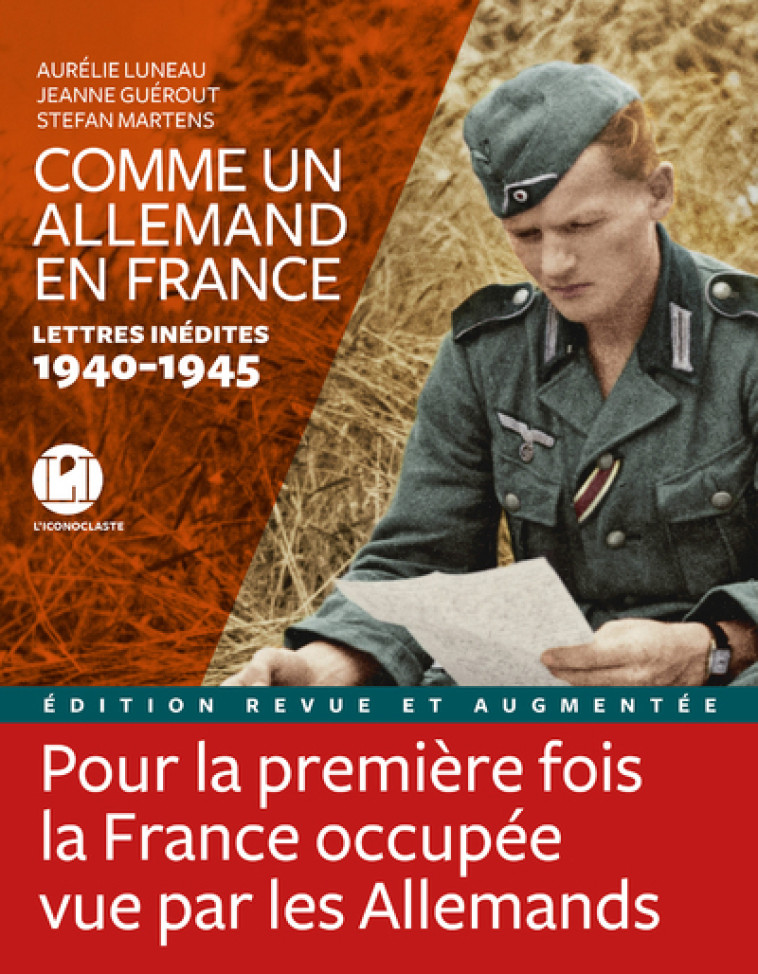 AURÉLIE LUNEAU
JEANNE GUÉROUT
STEFAN MARTENS

COMME UN ALLEMAND EN FRANCE

LETTRES INÉDITES
1940-1945

L'ICONOCLASTE

ÉDITION REVUE ET AUGMENTÉE

Pour la première fois
la France occupée
vue par les Allemands